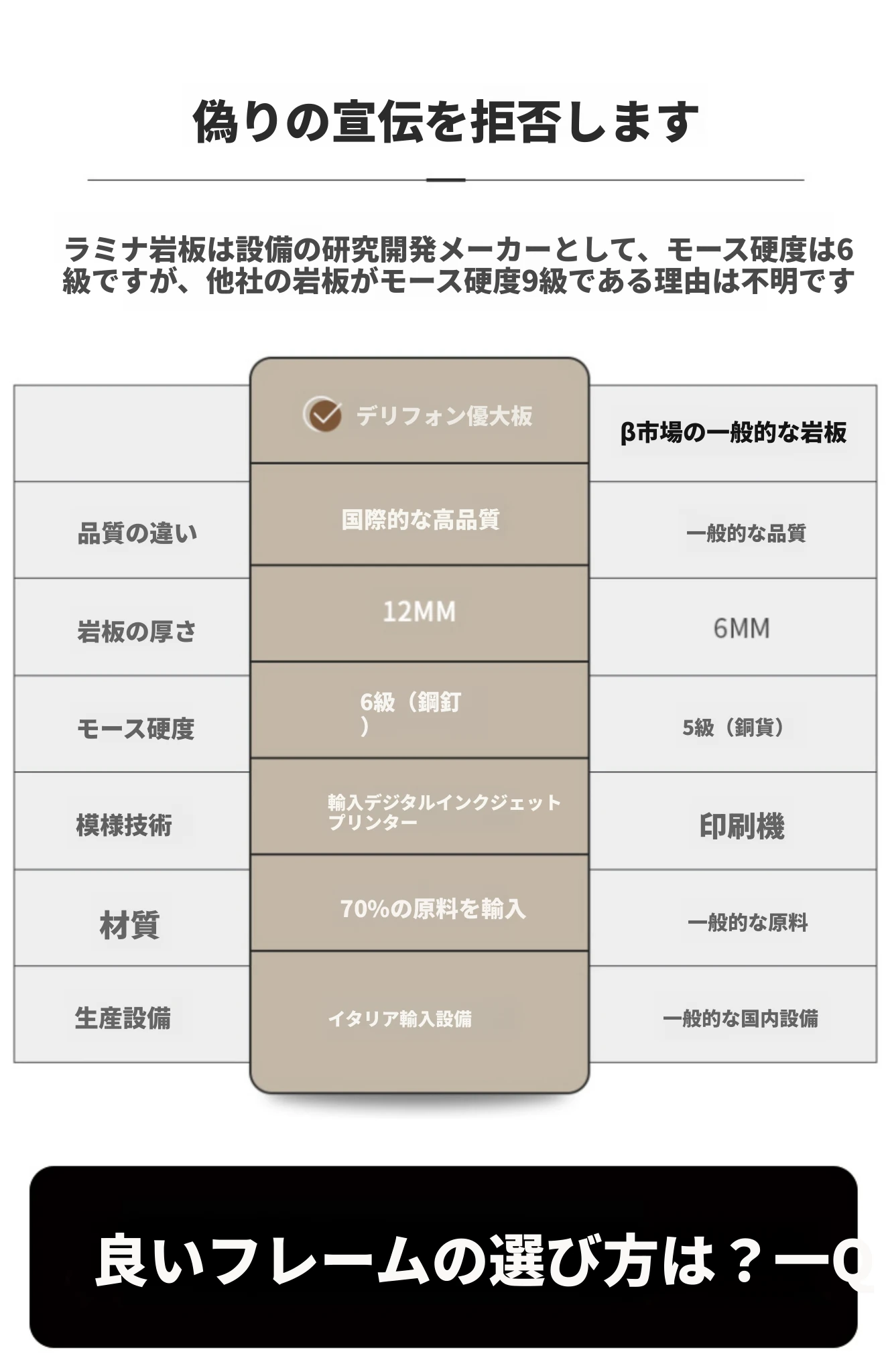 偽りの宣伝を拒否します

ラミナ岩板は設備の研究開発メーカーとして、モース硬度は6級ですが、他社の岩板がモース硬度9級である理由は不明です

|  | デリフォン優大板 | β市場の一般的な岩板 |
|---|---|---|
| 品質の違い | 国際的な高品質 | 一般的な品質 |
| 岩板の厚さ | 12MM | 6MM |
| モース硬度 | 6級（鋼釘） | 5級（銅貨） |
| 模様技術 | 輸入デジタルインクジェットプリンター | 印刷機 |
| 材質 | 70%の原料を輸入 | 一般的な原料 |
| 生産設備 | イタリア輸入設備 | 一般的な国内設備 |

良いフレームの選び方は？一Q